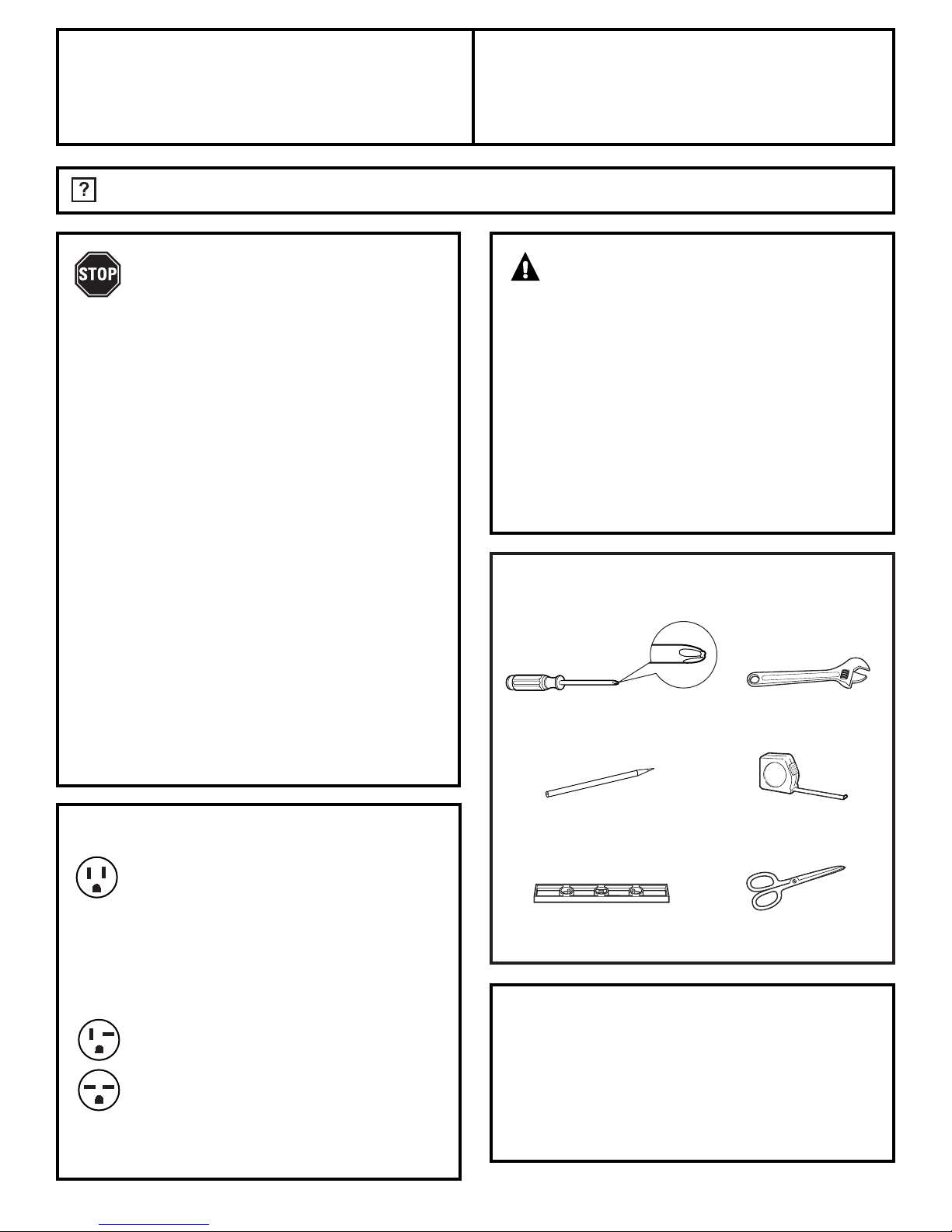 ?

STOP